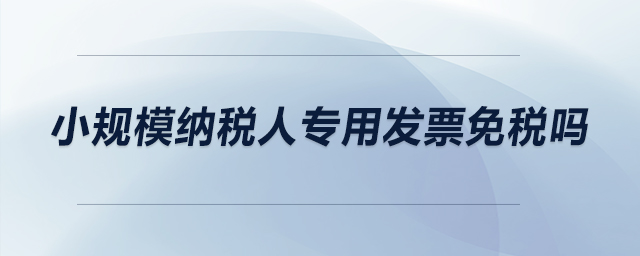 小规模纳税人专用发票免税吗